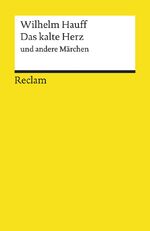 Wilhelm Hauff
Das kalte Herz
und andere Märchen

Reclam